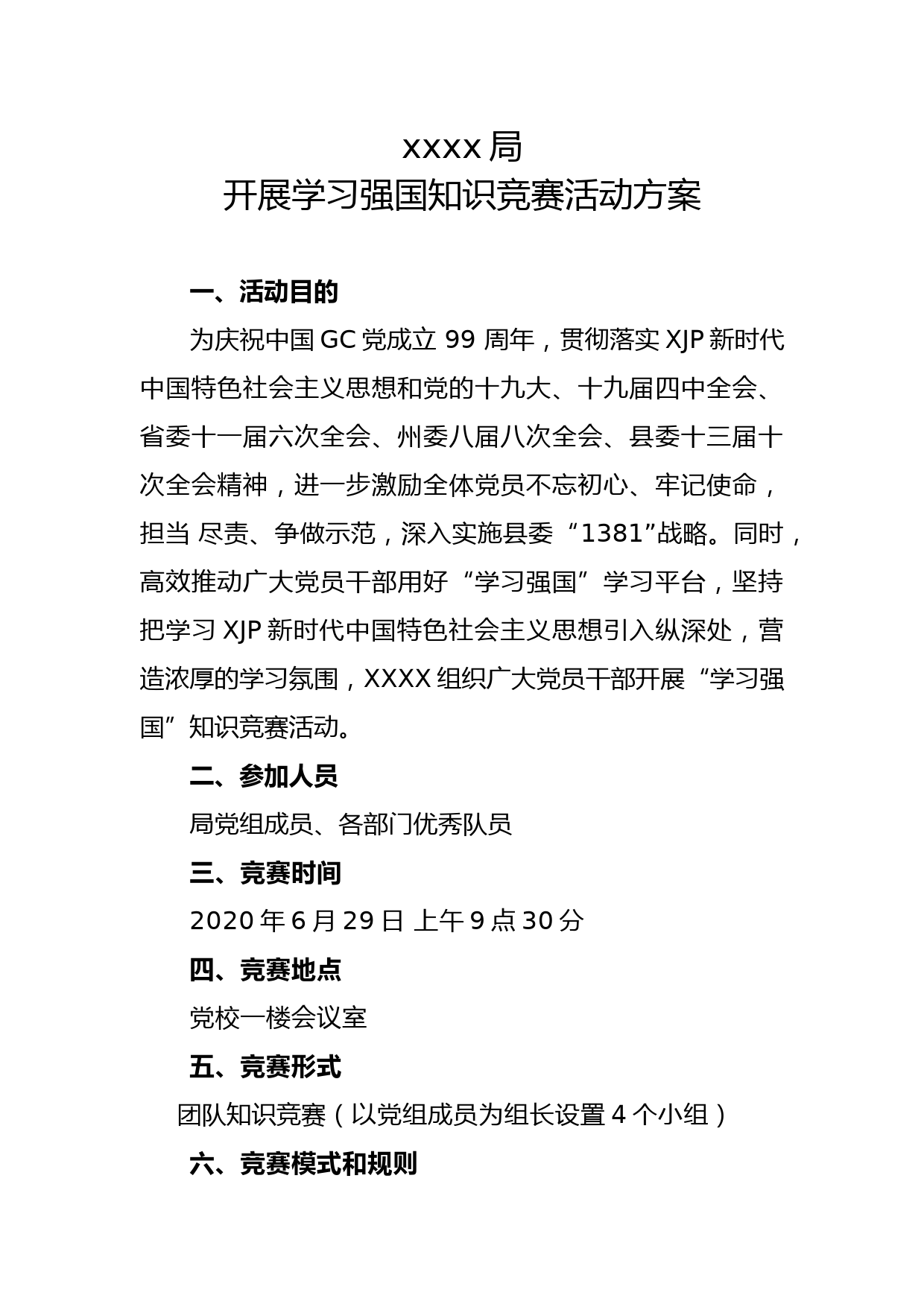 xxxx 局
开展学习强国知识竞赛活动方案

一、活动目的

为庆祝中国 GC 党成立 99 周年，贯彻落实 XJP 新时代中国特色社会主义思想和党的十九大、十九届四中全会、省委十一届六次全会、州委八届八次全会、县委十三届十次全会精神，进一步激励全体党员不忘初心、牢记使命，担当 尽责、争做示范，深入实施县委“1381”战略。同时，高效推动广大党员干部用好“学习强国”学习平台，坚持把学习 XJP 新时代中国特色社会主义思想引入纵深处，营造浓厚的学习氛围，XXXX 组织广大党员干部开展“学习强国”知识竞赛活动。

二、参加人员

局党组成员、各部门优秀队员

三、竞赛时间

2020 年 6 月 29 日 上午 9 点 30 分

四、竞赛地点

党校一楼会议室

五、竞赛形式

团队知识竞赛（以党组成员为组长设置 4 个小组）

六、竞赛模式和规则